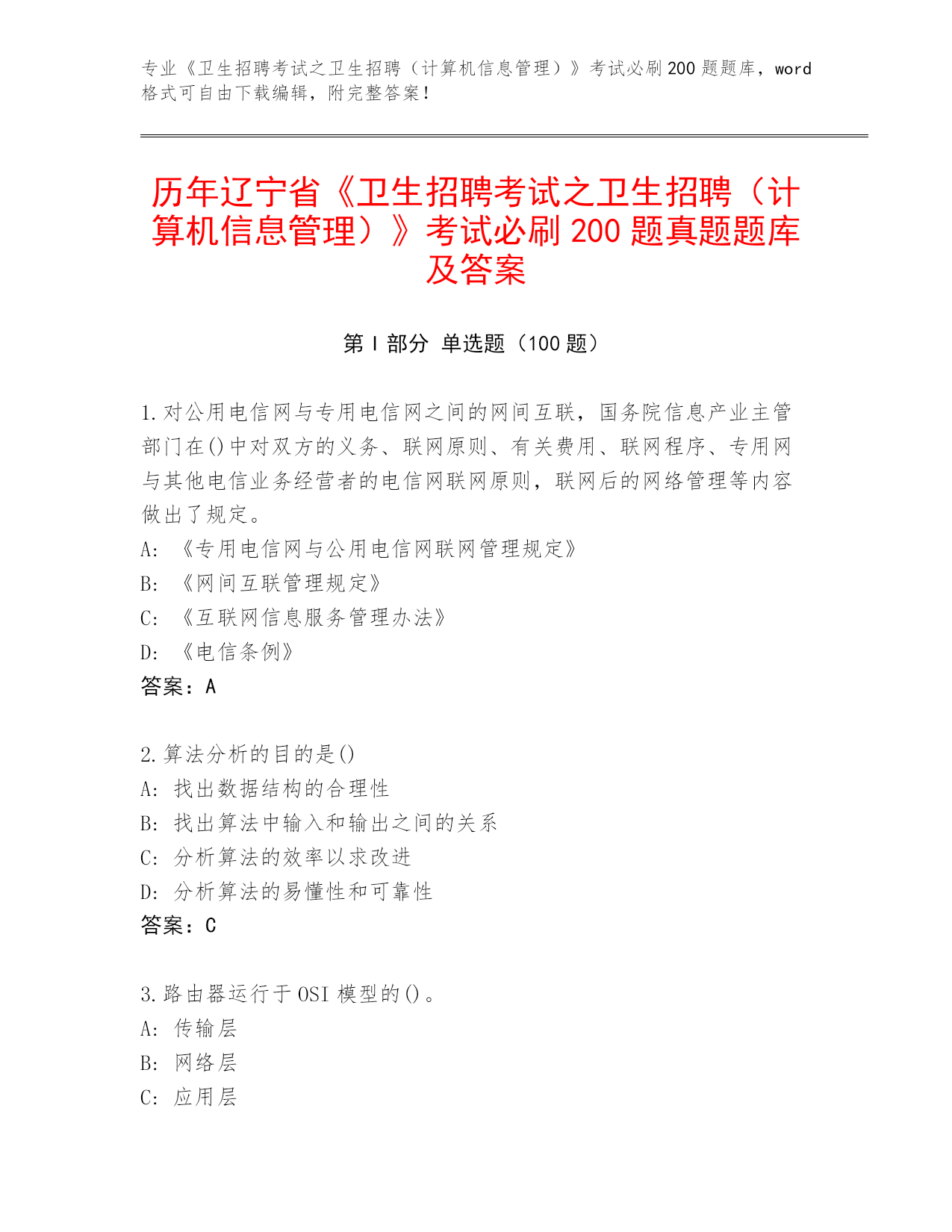 专业《卫生招聘考试之卫生招聘（计算机信息管理）》考试必刷200题题库，word格式可自由下载编辑，附完整答案！

历年辽宁省《卫生招聘考试之卫生招聘（计算机信息管理）》考试必刷200题真题题库及答案

第Ⅰ部分 单选题（100题）

1.对公用电信网与专用电信网之间的网间互联，国务院信息产业主管部门在()中对双方的义务、联网原则、有关费用、联网程序、专用网与其他电信业务经营者的电信网联网原则，联网后的网络管理等内容做出了规定。
A: 《专用电信网与公用电信网联网管理规定》
B: 《网间互联管理规定》
C: 《互联网信息服务管理办法》
D: 《电信条例》
答案：A

2.算法分析的目的是()
A: 找出数据结构的合理性
B: 找出算法中输入和输出之间的关系
C: 分析算法的效率以求改进
D: 分析算法的易懂性和可靠性
答案：C

3.路由器运行于OSI模型的()。
A: 传输层
B: 网络层
C: 应用层